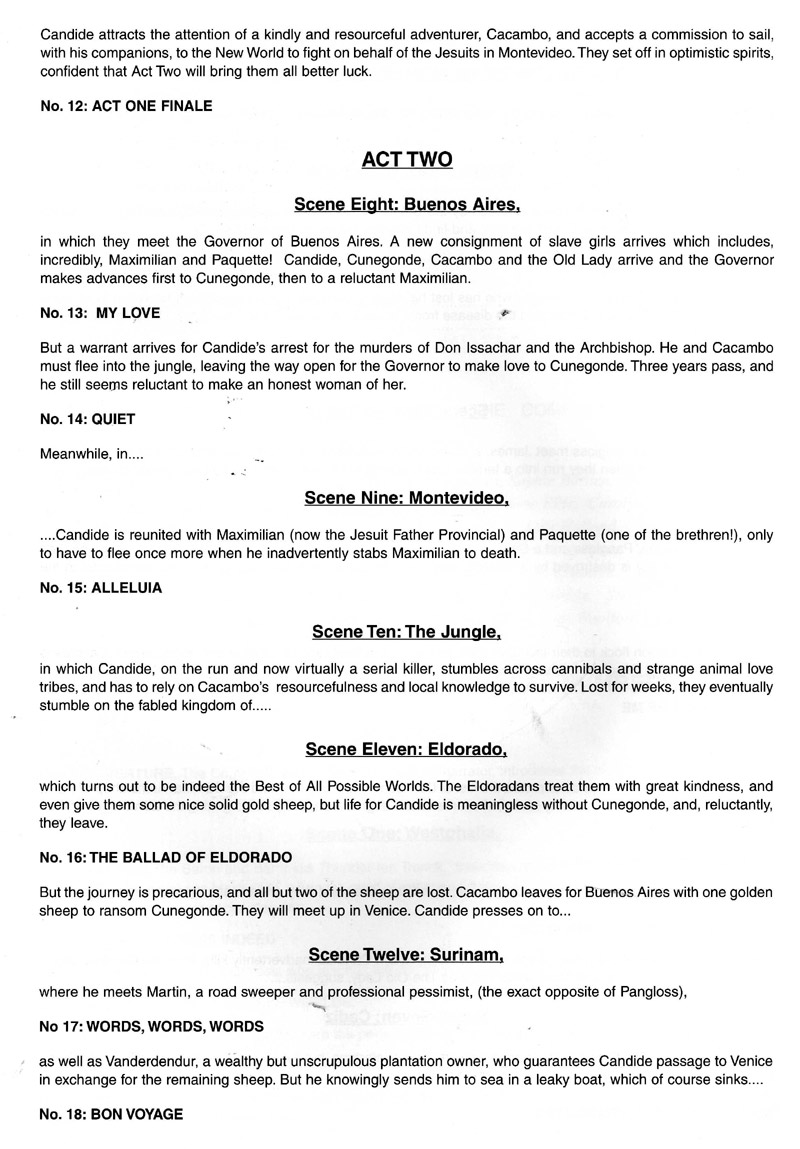 Candide attracts the attention of a kindly and resourceful adventurer, Cacambo, and accepts a commission to sail, with his companions, to the New World to fight on behalf of the Jesuits in Montevideo. They set off in optimistic spirits, confident that Act Two will bring them all better luck.

No. 12: ACT ONE FINALE

ACT TWO

Scene Eight: Buenos Aires,

in which they meet the Governor of Buenos Aires. A new consignment of slave girls arrives which includes, incredibly, Maximilian and Paquette! Candide, Cunegonde, Cacambo and the Old Lady arrive and the Governor makes advances first to Cunegonde, then to a reluctant Maximilian.

No. 13: MY LOVE

But a warrant arrives for Candide's arrest for the murders of Don Issachar and the Archbishop. He and Cacambo must flee into the jungle, leaving the way open for the Governor to make love to Cunegonde. Three years pass, and he still seems reluctant to make an honest woman of her.

No. 14: QUIET

Meanwhile, in....

Scene Nine: Montevideo,

....Candide is reunited with Maximilian (now the Jesuit Father Provincial) and Paquette (one of the brethren!), only to have to flee once more when he inadvertently stabs Maximilian to death.

No. 15: ALLELUIA

Scene Ten: The Jungle,

in which Candide, on the run and now virtually a serial killer, stumbles across cannibals and strange animal love tribes, and has to rely on Cacambo's resourcefulness and local knowledge to survive. Lost for weeks, they eventually stumble on the fabled kingdom of.....

Scene Eleven: Eldorado,

which turns out to be indeed the Best of All Possible Worlds. The Eldoradans treat them with great kindness, and even give them some nice solid gold sheep, but life for Candide is meaningless without Cunegonde, and, reluctantly, they leave.

No. 16: THE BALLAD OF ELDORADO

But the journey is precarious, and all but two of the sheep are lost. Cacambo leaves for Buenos Aires with one golden sheep to ransom Cunegonde. They will meet up in Venice. Candide presses on to...

Scene Twelve: Surinam,

where he meets Martin, a road sweeper and professional pessimist, (the exact opposite of Pangloss),

No 17: WORDS, WORDS, WORDS

as well as Vanderdendur, a wealthy but unscrupulous plantation owner, who guarantees Candide passage to Venice in exchange for the remaining sheep. But he knowingly sends him to sea in a leaky boat, which of course sinks....

No. 18: BON VOYAGE